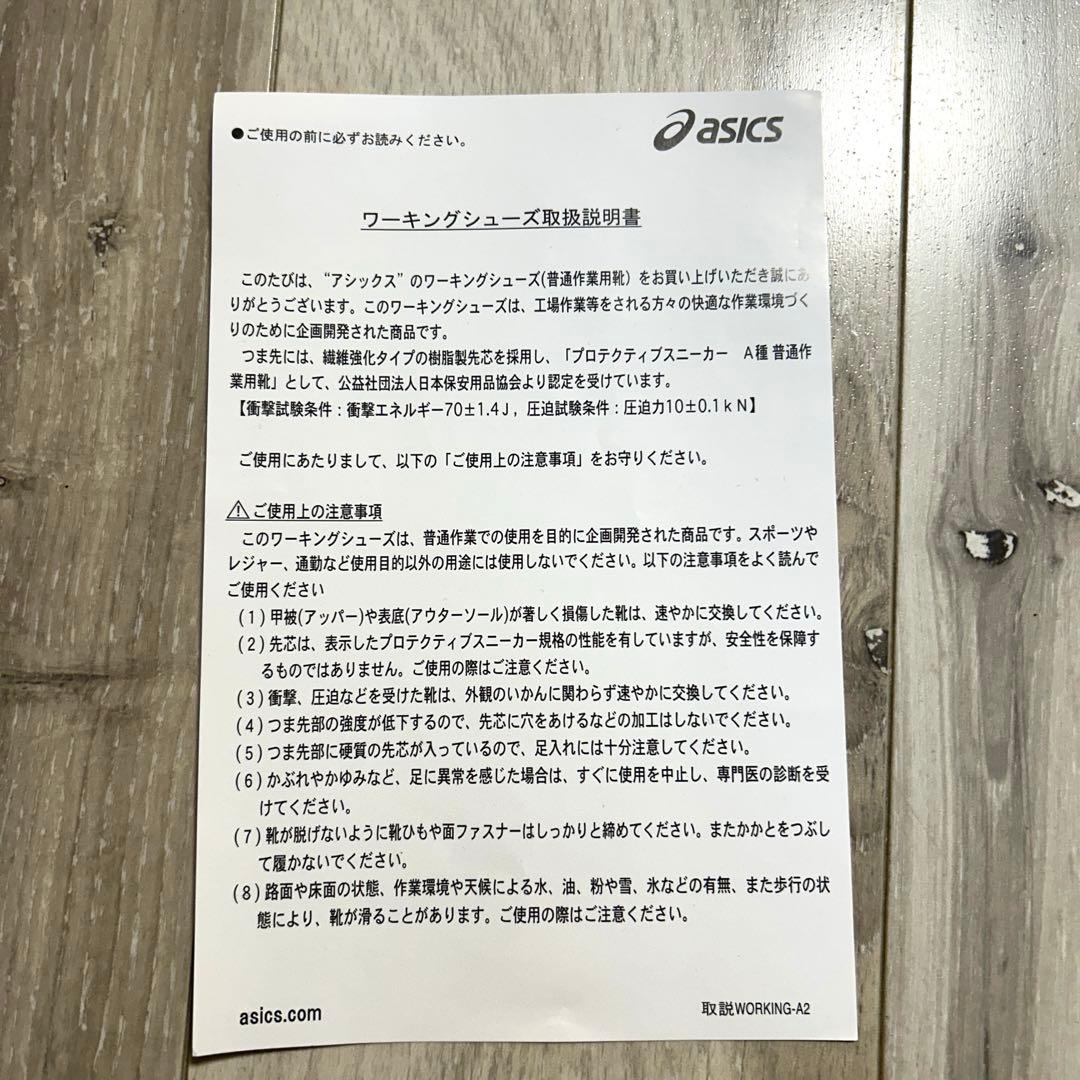 ●ご使用の前に必ずお読みください。

asics

ワーキングシューズ取扱説明書

このたびは、"アシックス"のワーキングシューズ(普通作業用靴)をお買い上げいただき誠にありがとうございます。このワーキングシューズは、工場作業等をされる方々の快適な作業環境づくりのために企画開発された商品です。
つま先には、繊維強化タイプの樹脂製先芯を採用し、「プロテクティブスニーカー　A種 普通作業用靴」として、公益社団法人日本保安用品協会より認定を受けています。
【衝撃試験条件：衝撃エネルギー70±1.4J，圧迫試験条件：圧迫力10±0.1kN】

ご使用にあたりまして、以下の「ご使用上の注意事項」をお守りください。

⚠ご使用上の注意事項
このワーキングシューズは、普通作業での使用を目的に企画開発された商品です。スポーツやレジャー、通勤など使用目的以外の用途には使用しないでください。以下の注意事項をよく読んでご使用ください
(1) 甲被(アッパー)や表底(アウターソール)が著しく損傷した靴は、速やかに交換してください。
(2) 先芯は、表示したプロテクティブスニーカー規格の性能を有していますが、安全性を保障するものではありません。ご使用の際はご注意ください。
(3) 衝撃、圧迫などを受けた靴は、外観のいかんに関わらず速やかに交換してください。
(4) つま先部の強度が低下するので、先芯に穴をあけるなどの加工はしないでください。
(5) つま先部に硬質の先芯が入っているので、足入れには十分注意してください。
(6) かぶれやかゆみなど、足に異常を感じた場合は、すぐに使用を中止し、専門医の診断を受けてください。
(7) 靴が脱げないように靴ひもや面ファスナーはしっかりと締めてください。またかかとをつぶして履かないでください。
(8) 路面や床面の状態、作業環境や天候による水、油、粉や雪、氷などの有無、また歩行の状態により、靴が滑ることがあります。ご使用の際はご注意ください。

asics.com

取説WORKING-A2